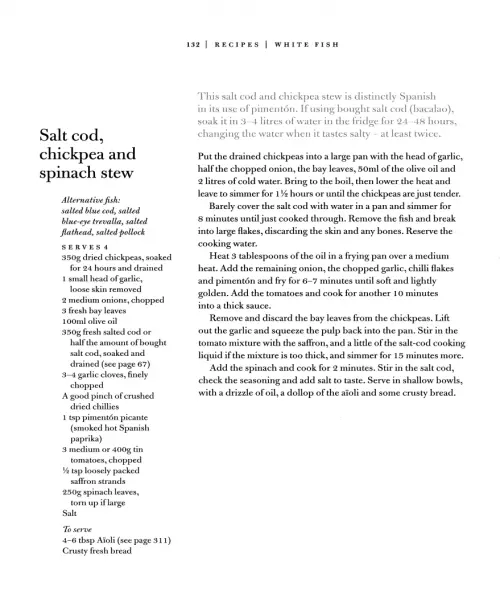 132 | RECIPES | WHITE FISH

Salt cod, chickpea and spinach stew

Alternative fish: salted blue cod, salted blue-eye trevalla, salted flathead, salted pollock

SERVES 4
350g dried chickpeas, soaked for 24 hours and drained
1 small head of garlic, loose skin removed
2 medium onions, chopped
3 fresh bay leaves
100ml olive oil
350g fresh salted cod or half the amount of bought salt cod, soaked and drained (see page 67)
3–4 garlic cloves, finely chopped
A good pinch of crushed dried chillies
1 tsp pimentón picante (smoked hot Spanish paprika)
3 medium or 400g tin tomatoes, chopped
½ tsp loosely packed saffron strands
250g spinach leaves, torn up if large
Salt

To serve
4–6 tbsp Aïoli (see page 311)
Crusty fresh bread

This salt cod and chickpea stew is distinctly Spanish in its use of pimentón. If using bought salt cod (bacalao), soak it in 3–4 litres of water in the fridge for 24–48 hours, changing the water when it tastes salty – at least twice.

Put the drained chickpeas into a large pan with the head of garlic, half the chopped onion, the bay leaves, 50ml of the olive oil and 2 litres of cold water. Bring to the boil, then lower the heat and leave to simmer for 1½ hours or until the chickpeas are just tender.

Barely cover the salt cod with water in a pan and simmer for 8 minutes until just cooked through. Remove the fish and break into large flakes, discarding the skin and any bones. Reserve the cooking water.

Heat 3 tablespoons of the oil in a frying pan over a medium heat. Add the remaining onion, the chopped garlic, chilli flakes and pimentón and fry for 6–7 minutes until soft and lightly golden. Add the tomatoes and cook for another 10 minutes into a thick sauce.

Remove and discard the bay leaves from the chickpeas. Lift out the garlic and squeeze the pulp back into the pan. Stir in the tomato mixture with the saffron, and a little of the salt-cod cooking liquid if the mixture is too thick, and simmer for 15 minutes more.

Add the spinach and cook for 2 minutes. Stir in the salt cod, check the seasoning and add salt to taste. Serve in shallow bowls, with a drizzle of oil, a dollop of the aïoli and some crusty bread.